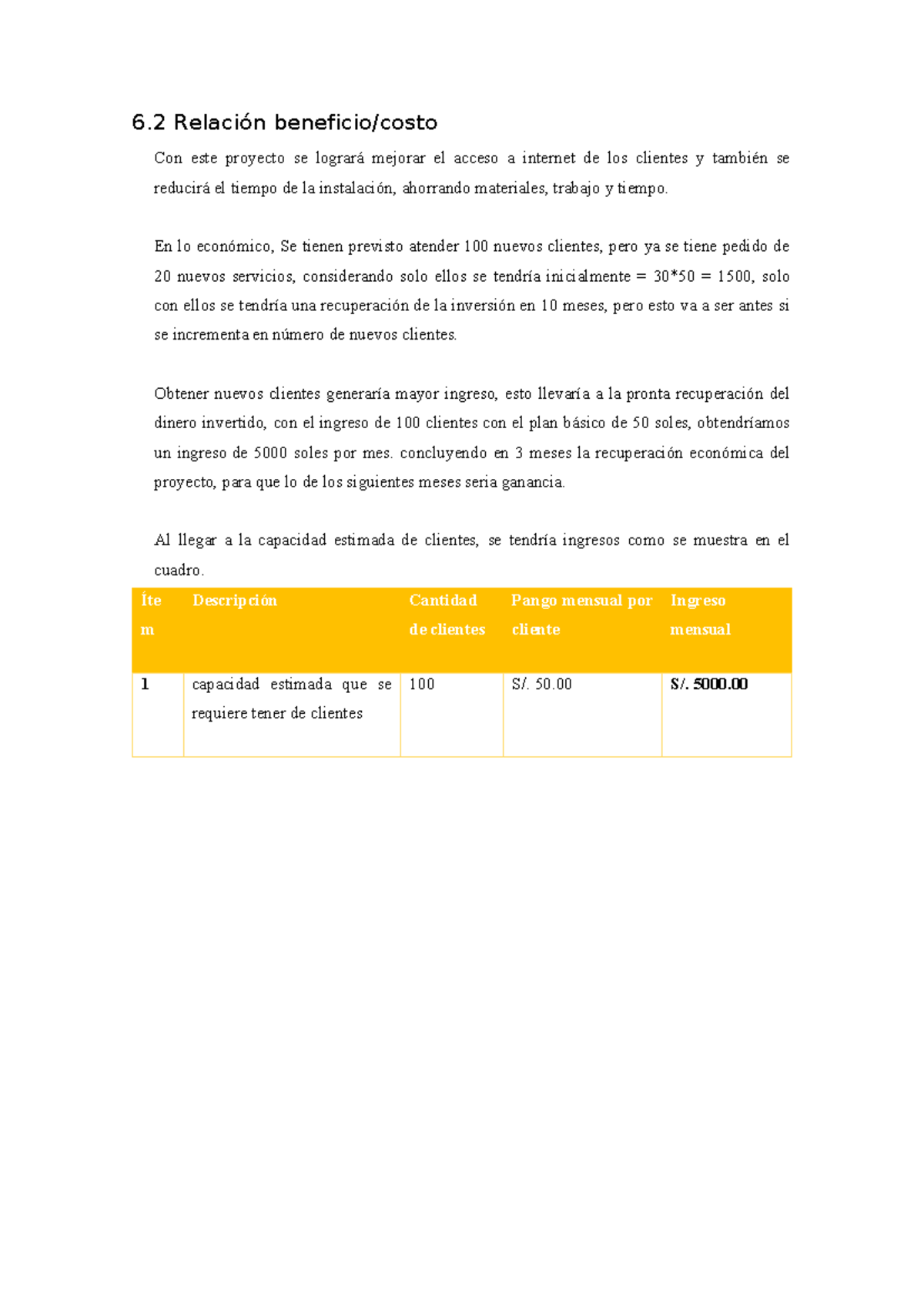 6.2 Relación beneficio/costo

Con este proyecto se logrará mejorar el acceso a internet de los clientes y también se reducirá el tiempo de la instalación, ahorrando materiales, trabajo y tiempo.

En lo económico, Se tienen previsto atender 100 nuevos clientes, pero ya se tiene pedido de 20 nuevos servicios, considerando solo ellos se tendría inicialmente = 30*50 = 1500, solo con ellos se tendría una recuperación de la inversión en 10 meses, pero esto va a ser antes si se incrementa en número de nuevos clientes.

Obtener nuevos clientes generaría mayor ingreso, esto llevaría a la pronta recuperación del dinero invertido, con el ingreso de 100 clientes con el plan básico de 50 soles, obtendríamos un ingreso de 5000 soles por mes. concluyendo en 3 meses la recuperación económica del proyecto, para que lo de los siguientes meses seria ganancia.

Al llegar a la capacidad estimada de clientes, se tendría ingresos como se muestra en el cuadro.

| Ítem | Descripción | Cantidad de clientes | Pango mensual por cliente | Ingreso mensual |
|---|---|---|---|---|
| 1 | capacidad estimada que se requiere tener de clientes | 100 | S/. 50.00 | S/. 5000.00 |